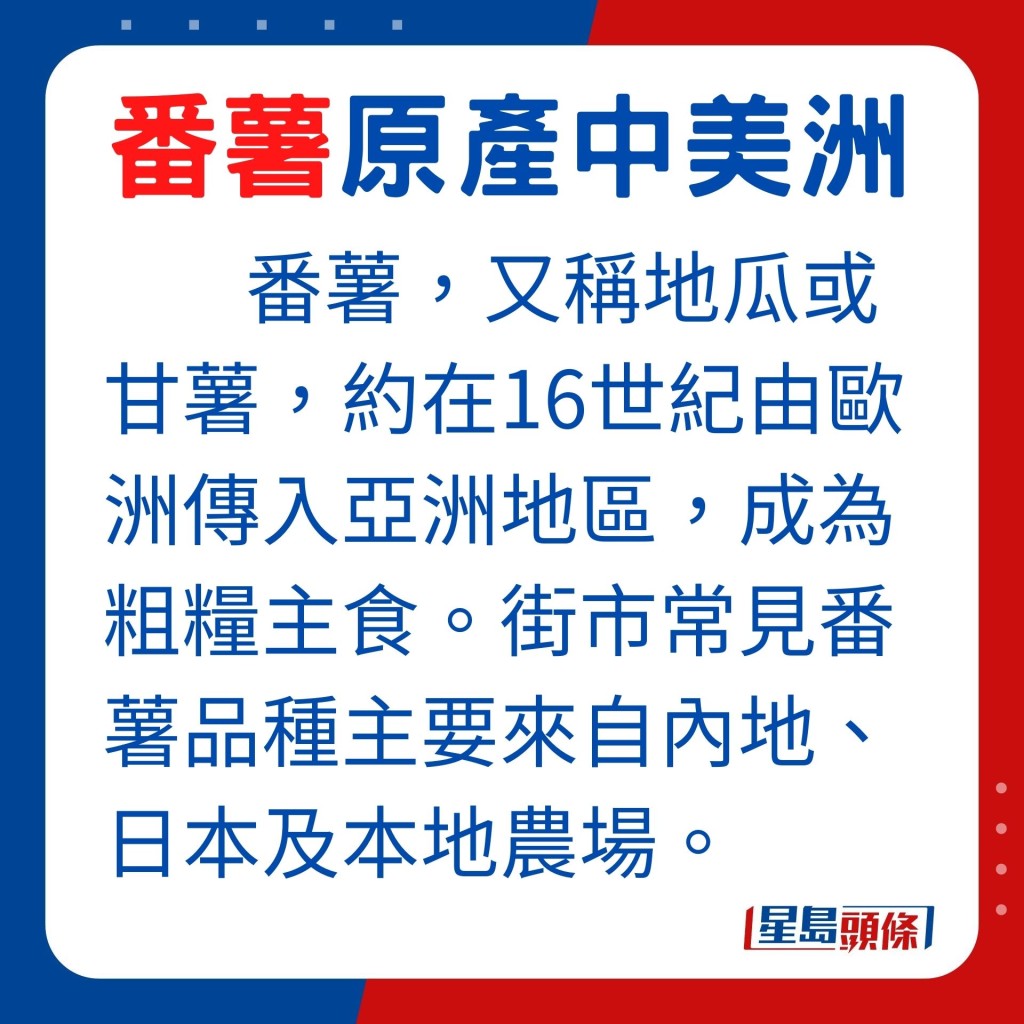 番薯原產中美洲

番薯，又稱地瓜或甘薯，約在16世紀由歐洲傳入亞洲地區，成為粗糧主食。街市常見番薯品種主要來自內地、日本及本地農場。

星島頭條